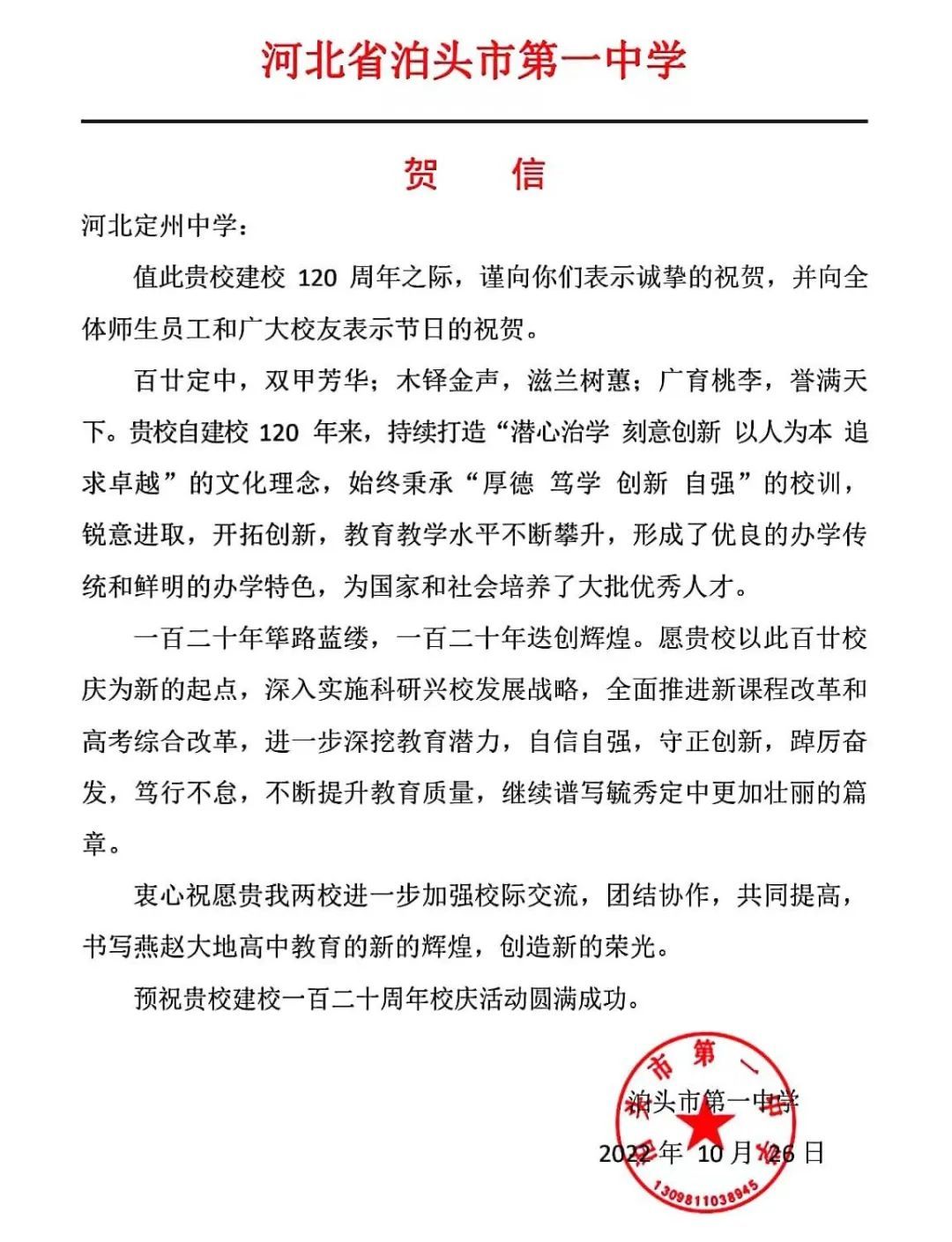 河北省泊头市第一中学

贺　信

河北定州中学：

值此贵校建校 120 周年之际，谨向你们表示诚挚的祝贺，并向全体师生员工和广大校友表示节日的祝贺。

百廿定中，双甲芳华；木铎金声，滋兰树蕙；广育桃李，誉满天下。贵校自建校 120 年来，持续打造“潜心治学 刻意创新 以人为本 追求卓越”的文化理念，始终秉承“厚德 笃学 创新 自强”的校训，锐意进取，开拓创新，教育教学水平不断攀升，形成了优良的办学传统和鲜明的办学特色，为国家和社会培养了大批优秀人才。

一百二十年筚路蓝缕，一百二十年迭创辉煌。愿贵校以此百廿校庆为新的起点，深入实施科研兴校发展战略，全面推进新课程改革和高考综合改革，进一步深挖教育潜力，自信自强，守正创新，踔厉奋发，笃行不怠，不断提升教育质量，继续谱写毓秀定中更加壮丽的篇章。

衷心祝愿贵我两校进一步加强校际交流，团结协作，共同提高，书写燕赵大地高中教育的新的辉煌，创造新的荣光。

预祝贵校建校一百二十周年校庆活动圆满成功。

泊头市第一中学
2022 年 10 月 26 日

市第一
1309811038945